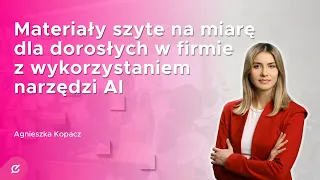 Materiały szyte na miarę dla dorosłych w firmie z wykorzystaniem narzędzi AI

Agnieszka Kopacz